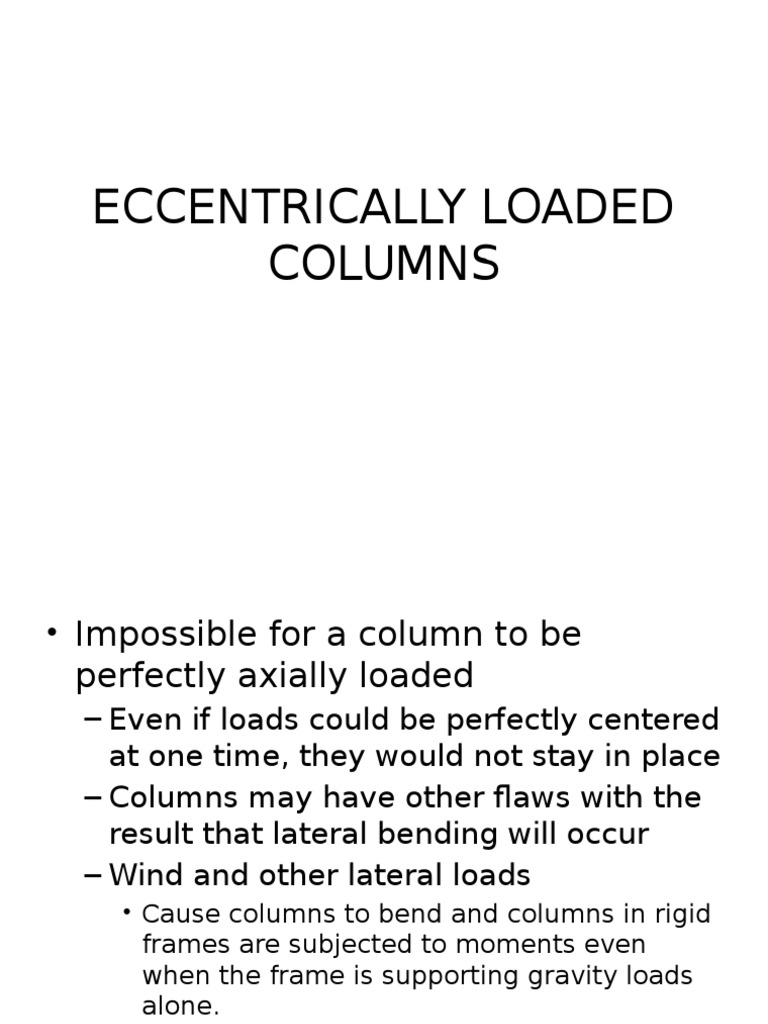 ECCENTRICALLY LOADED COLUMNS

• Impossible for a column to be perfectly axially loaded
– Even if loads could be perfectly centered at one time, they would not stay in place
– Columns may have other flaws with the result that lateral bending will occur
– Wind and other lateral loads
• Cause columns to bend and columns in rigid frames are subjected to moments even when the frame is supporting gravity loads alone.